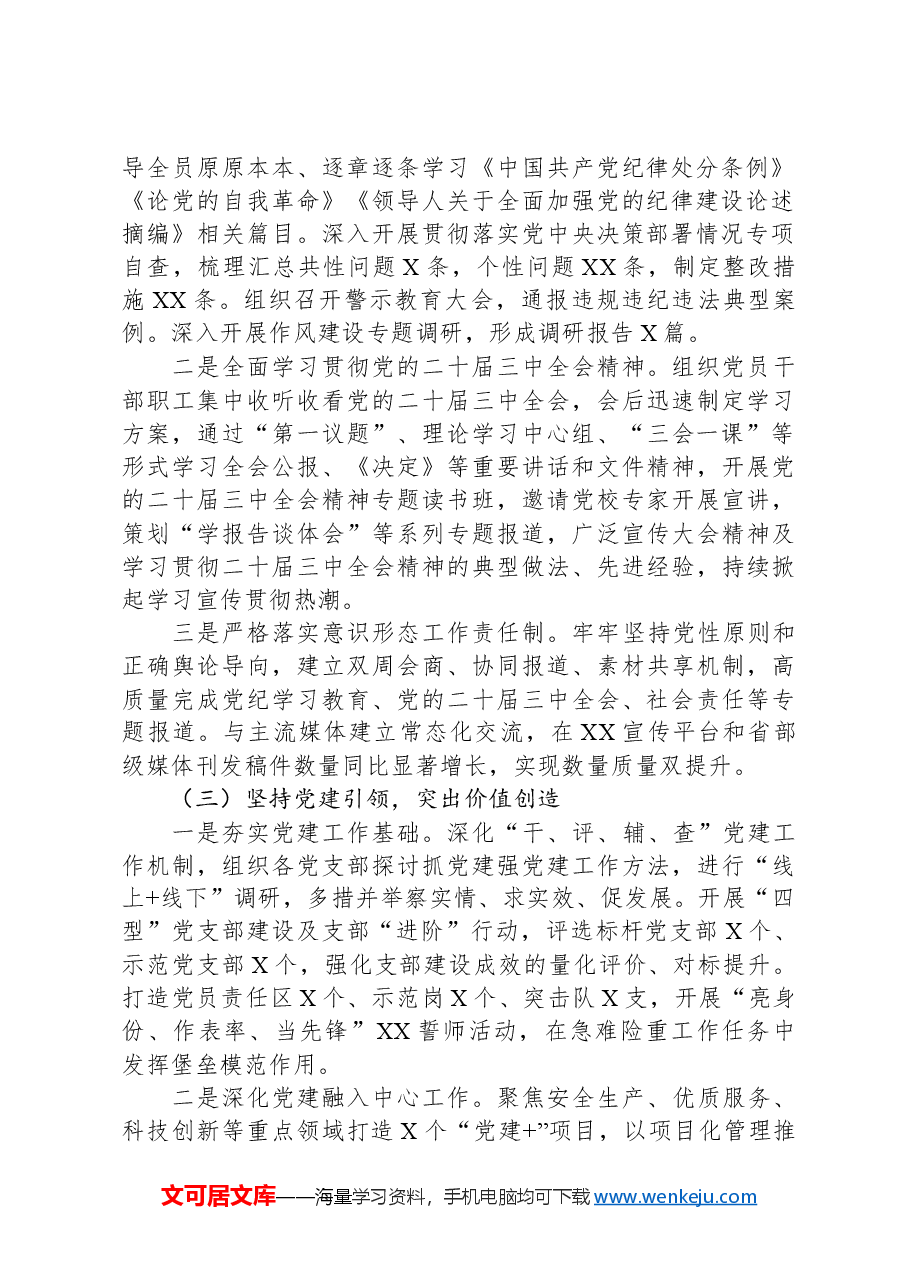 导全员原原本本、逐章逐条学习《中国共产党纪律处分条例》《论党的自我革命》《领导人关于全面加强党的纪律建设论述摘编》相关篇目。深入开展贯彻落实党中央决策部署情况专项自查，梳理汇总共性问题X条，个性问题XX条，制定整改措施XX条。组织召开警示教育大会，通报违规违纪违法典型案例。深入开展作风建设专题调研，形成调研报告X篇。

二是全面学习贯彻党的二十届三中全会精神。组织党员干部职工集中收听收看党的二十届三中全会，会后迅速制定学习方案，通过“第一议题”、理论学习中心组、“三会一课”等形式学习全会公报、《决定》等重要讲话和文件精神，开展党的二十届三中全会精神专题读书班，邀请党校专家开展宣讲，策划“学报告谈体会”等系列专题报道，广泛宣传大会精神及学习贯彻二十届三中全会精神的典型做法、先进经验，持续掀起学习宣传贯彻热潮。

三是严格落实意识形态工作责任制。牢牢坚持党性原则和正确舆论导向，建立双周会商、协同报道、素材共享机制，高质量完成党纪学习教育、党的二十届三中全会、社会责任等专题报道。与主流媒体建立常态化交流，在XX宣传平台和省部级媒体刊发稿件数量同比显著增长，实现数量质量双提升。

（三）坚持党建引领，突出价值创造

一是夯实党建工作基础。深化“干、评、辅、查”党建工作机制，组织各党支部探讨抓党建强党建工作方法，进行“线上+线下”调研，多措并举察实情、求实效、促发展。开展“四型”党支部建设及支部“进阶”行动，评选标杆党支部X个、示范党支部X个，强化支部建设成效的量化评价、对标提升。打造党员责任区X个、示范岗X个、突击队X支，开展“亮身份、作表率、当先锋”XX誓师活动，在急难险重工作任务中发挥堡垒模范作用。

二是深化党建融入中心工作。聚焦安全生产、优质服务、科技创新等重点领域打造X个“党建+”项目，以项目化管理推

文可居文库——海量学习资料，手机电脑均可下载www.wenkeju.com